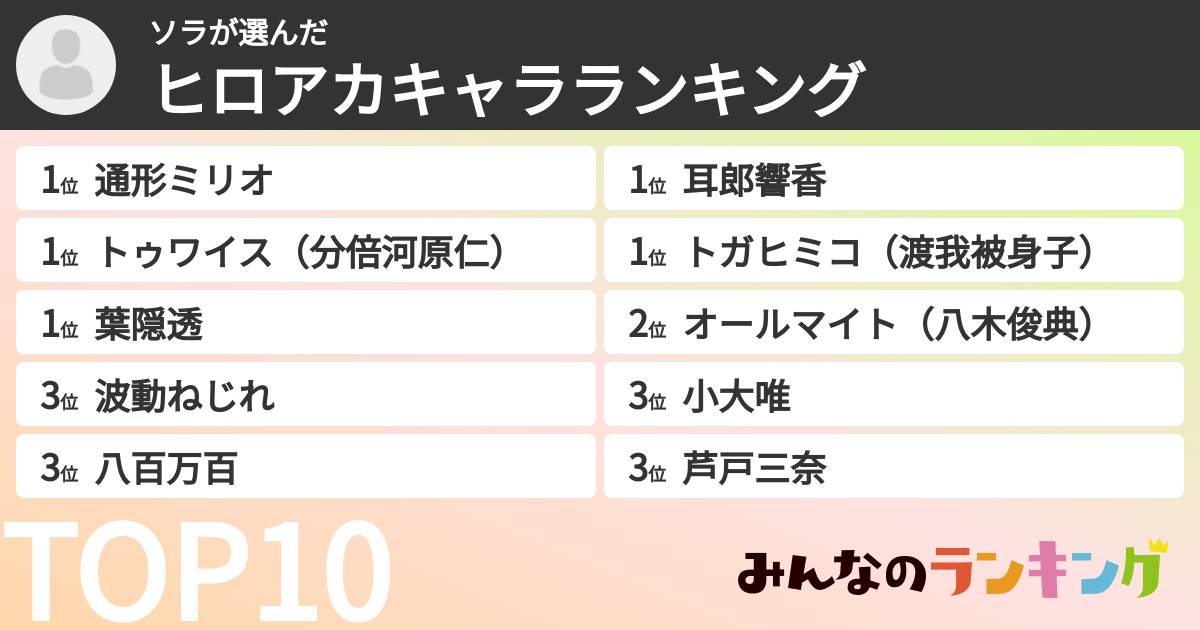 ソラが選んだ
ヒロアカキャラランキング

1位 通形ミリオ
1位 トゥワイス（分倍河原仁）
1位 葉隠透
3位 波動ねじれ
3位 八百万百

1位 耳郎響香
1位 トガヒミコ（渡我被身子）
2位 オールマイト（八木俊典）
3位 小大唯
3位 芦戸三奈

TOP10

みんなのランキング